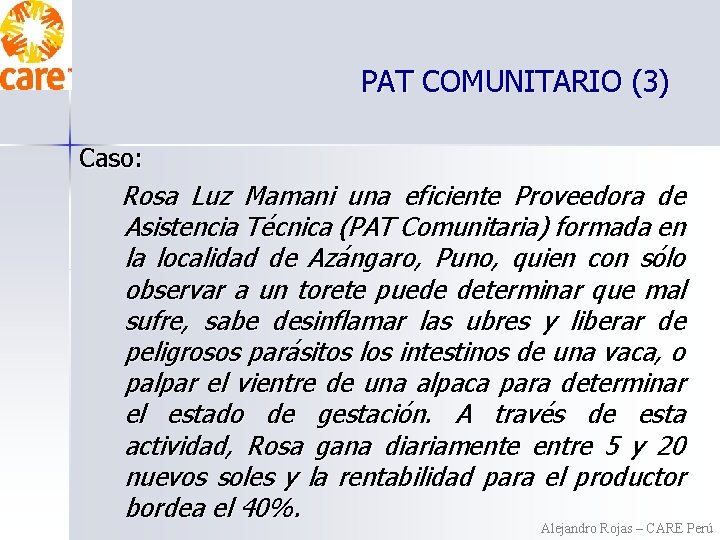 care

PAT COMUNITARIO (3)

Caso:

Rosa Luz Mamani una eficiente Proveedora de Asistencia Técnica (PAT Comunitaria) formada en la localidad de Azángaro, Puno, quien con sólo observar a un torete puede determinar que mal sufre, sabe desinflamar las ubres y liberar de peligrosos parásitos los intestinos de una vaca, o palpar el vientre de una alpaca para determinar el estado de gestación. A través de esta actividad, Rosa gana diariamente entre 5 y 20 nuevos soles y la rentabilidad para el productor bordea el 40%.

Alejandro Rojas – CARE Perú